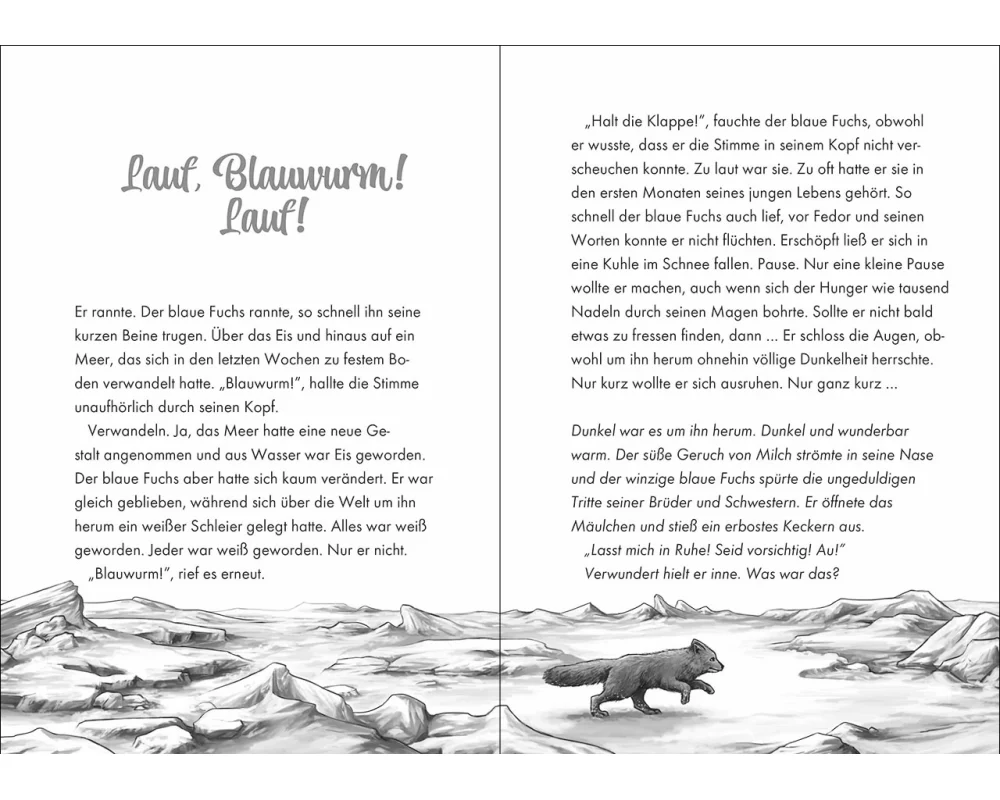 Lauf, Blauwurm! Lauf!

Er rannte. Der blaue Fuchs rannte, so schnell ihn seine kurzen Beine trugen. Über das Eis und hinaus auf ein Meer, das sich in den letzten Wochen zu festem Boden verwandelt hatte. „Blauwurm!", hallte die Stimme unaufhörlich durch seinen Kopf.

Verwandeln. Ja, das Meer hatte eine neue Gestalt angenommen und aus Wasser war Eis geworden. Der blaue Fuchs aber hatte sich kaum verändert. Er war gleich geblieben, während sich über die Welt um ihn herum ein weißer Schleier gelegt hatte. Alles war weiß geworden. Jeder war weiß geworden. Nur er nicht.

„Blauwurm!", rief es erneut.

„Halt die Klappe!", fauchte der blaue Fuchs, obwohl er wusste, dass er die Stimme in seinem Kopf nicht verscheuchen konnte. Zu laut war sie. Zu oft hatte er sie in den ersten Monaten seines jungen Lebens gehört. So schnell der blaue Fuchs auch lief, vor Fedor und seinen Worten konnte er nicht flüchten. Erschöpft ließ er sich in eine Kuhle im Schnee fallen. Pause. Nur eine kleine Pause wollte er machen, auch wenn sich der Hunger wie tausend Nadeln durch seinen Magen bohrte. Sollte er nicht bald etwas zu fressen finden, dann ... Er schloss die Augen, obwohl um ihn herum ohnehin völlige Dunkelheit herrschte. Nur kurz wollte er sich ausruhen. Nur ganz kurz ...

Dunkel war es um ihn herum. Dunkel und wunderbar warm. Der süße Geruch von Milch strömte in seine Nase und der winzige blaue Fuchs spürte die ungeduldigen Tritte seiner Brüder und Schwestern. Er öffnete das Mäulchen und stieß ein erbostes Keckern aus.

„Lasst mich in Ruhe! Seid vorsichtig! Au!"

Verwundert hielt er inne. Was war das?